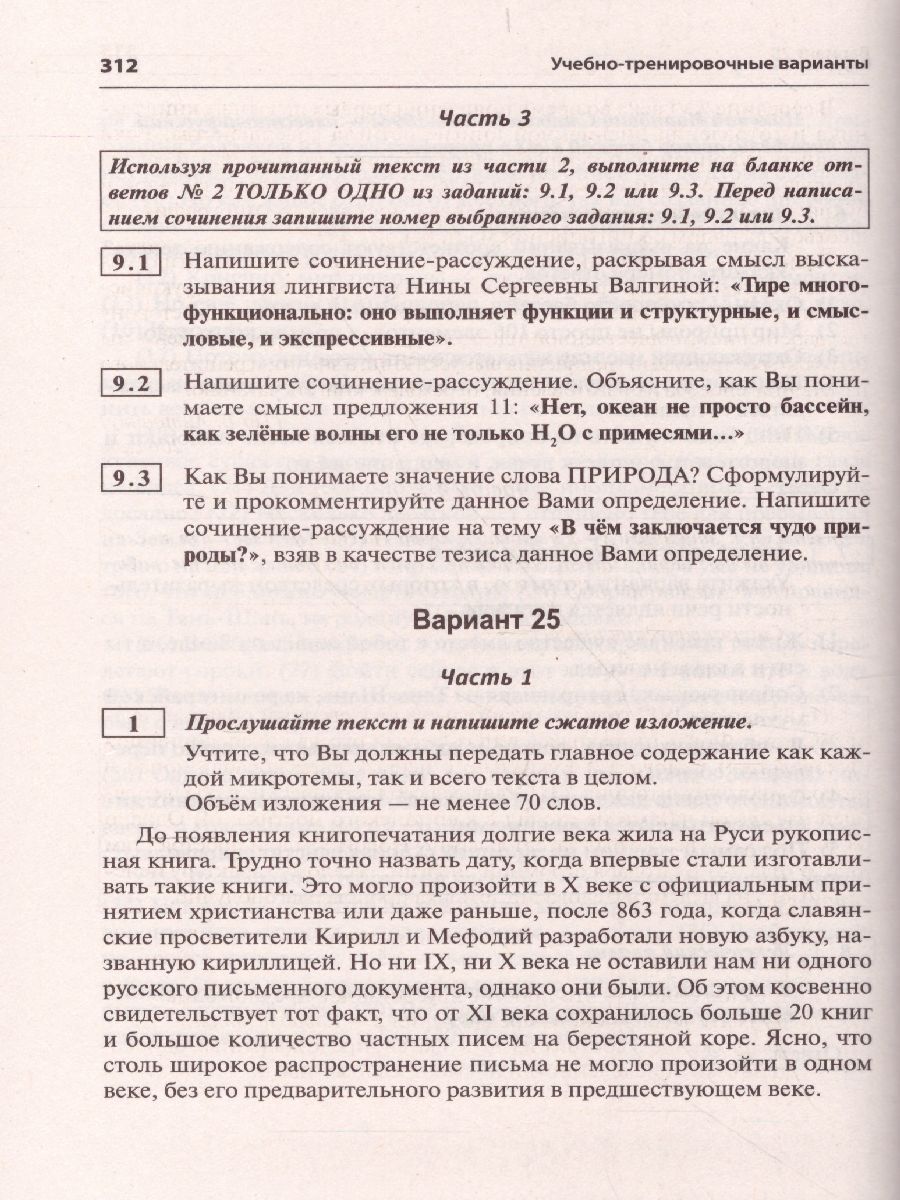 312 Учебно-тренировочные варианты

Часть 3

Используя прочитанный текст из части 2, выполните на бланке ответов № 2 ТОЛЬКО ОДНО из заданий: 9.1, 9.2 или 9.3. Перед написанием сочинения запишите номер выбранного задания: 9.1, 9.2 или 9.3.

9.1 Напишите сочинение-рассуждение, раскрывая смысл высказывания лингвиста Нины Сергеевны Валгиной: «Тире многофункционально: оно выполняет функции и структурные, и смысловые, и экспрессивные».

9.2 Напишите сочинение-рассуждение. Объясните, как Вы понимаете смысл предложения 11: «Нет, океан не просто бассейн, как зелёные волны его не только $H_2O$ с примесями...»

9.3 Как Вы понимаете значение слова ПРИРОДА? Сформулируйте и прокомментируйте данное Вами определение. Напишите сочинение-рассуждение на тему «В чём заключается чудо природы?», взяв в качестве тезиса данное Вами определение.

Вариант 25

Часть 1

1 Прослушайте текст и напишите сжатое изложение.
Учтите, что Вы должны передать главное содержание как каждой микротемы, так и всего текста в целом.
Объём изложения — не менее 70 слов.

До появления книгопечатания долгие века жила на Руси рукописная книга. Трудно точно назвать дату, когда впервые стали изготавливать такие книги. Это могло произойти в X веке с официальным принятием христианства или даже раньше, после 863 года, когда славянские просветители Кирилл и Мефодий разработали новую азбуку, названную кириллицей. Но ни IX, ни X века не оставили нам ни одного русского письменного документа, однако они были. Об этом косвенно свидетельствует тот факт, что от XI века сохранилось больше 20 книг и большое количество частных писем на берестяной коре. Ясно, что столь широкое распространение письма не могло произойти в одном веке, без его предварительного развития в предшествующем веке.